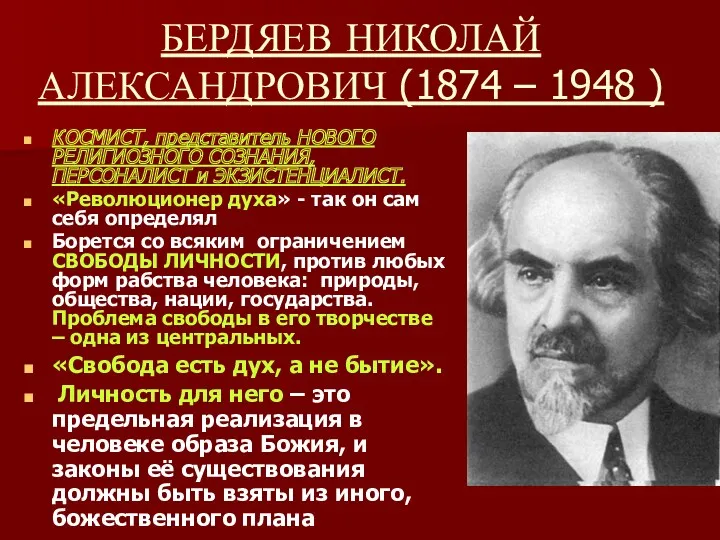 БЕРДЯЕВ НИКОЛАЙ АЛЕКСАНДРОВИЧ (1874 – 1948 )

КОСМИСТ, представитель НОВОГО РЕЛИГИОЗНОГО СОЗНАНИЯ, ПЕРСОНАЛИСТ и ЭКЗИСТЕНЦИАЛИСТ.

«Революционер духа» - так он сам себя определял

Борется со всяким ограничением СВОБОДЫ ЛИЧНОСТИ, против любых форм рабства человека: природы, общества, нации, государства. Проблема свободы в его творчестве – одна из центральных.

«Свобода есть дух, а не бытие».

Личность для него – это предельная реализация в человеке образа Божия, и законы её существования должны быть взяты из иного, божественного плана